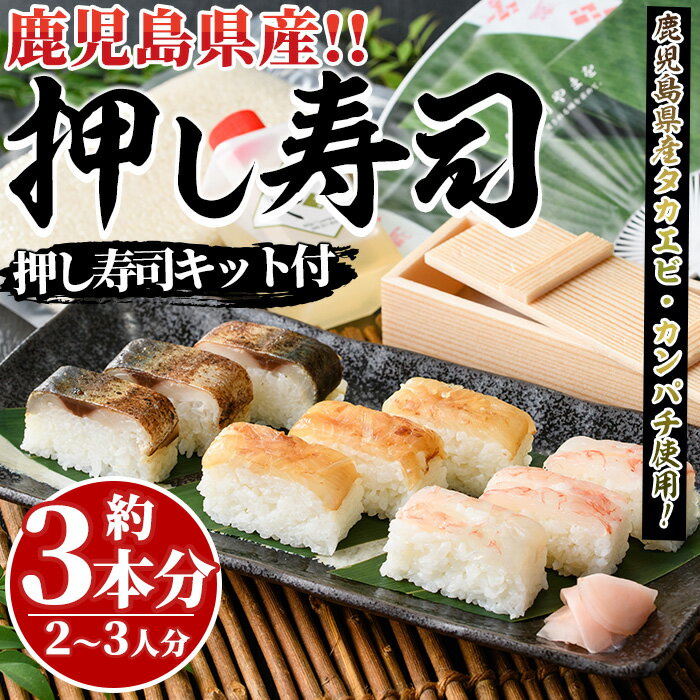 鹿児島県産!!
押し寿司
押し寿司キット付
鹿児島県産タカエビ・カンパチ使用!
約3本分
2~3人分